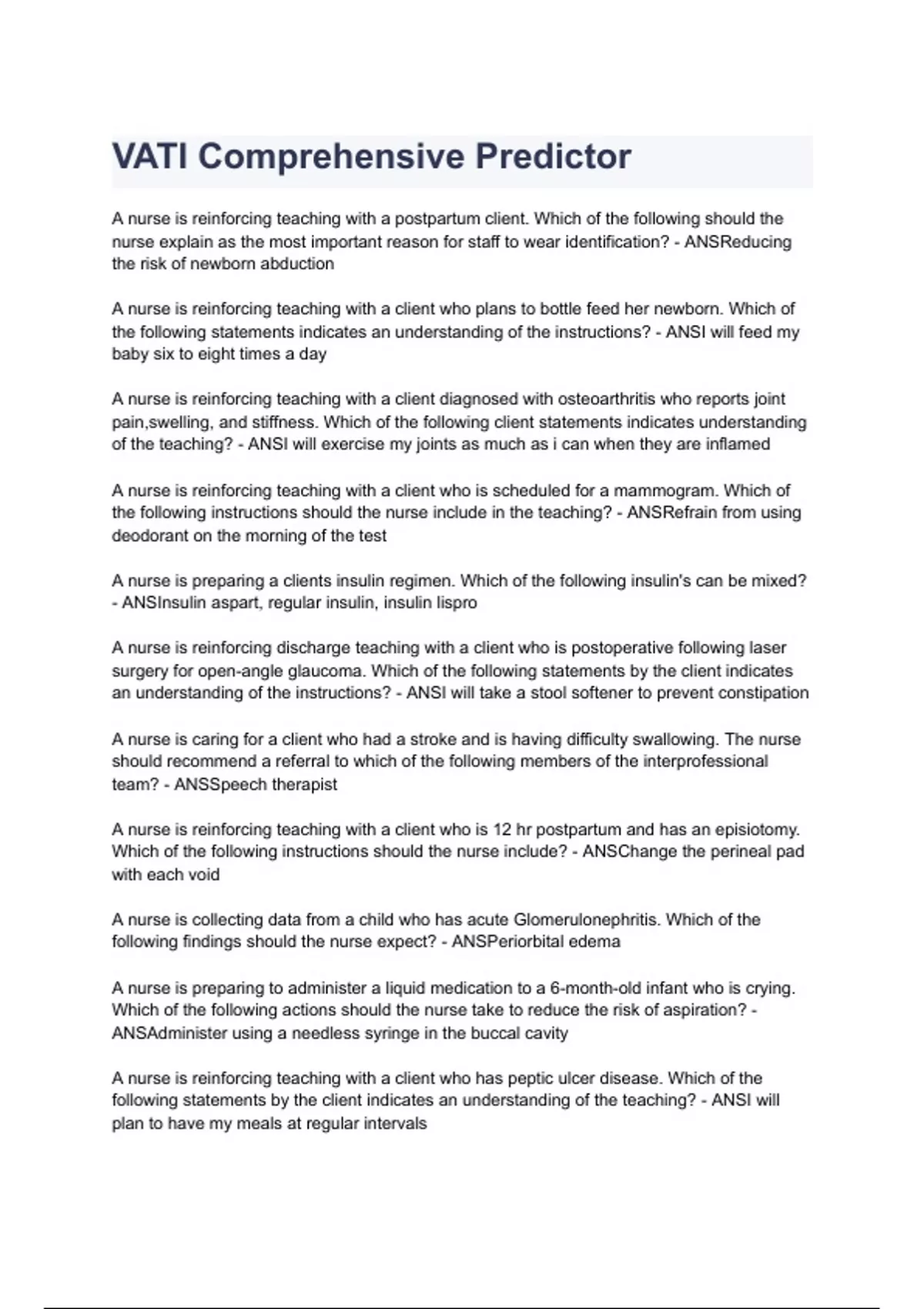 VATI Comprehensive Predictor

A nurse is reinforcing teaching with a postpartum client. Which of the following should the nurse explain as the most important reason for staff to wear identification? - ANSReducing the risk of newborn abduction

A nurse is reinforcing teaching with a client who plans to bottle feed her newborn. Which of the following statements indicates an understanding of the instructions? - ANSI will feed my baby six to eight times a day

A nurse is reinforcing teaching with a client diagnosed with osteoarthritis who reports joint pain,swelling, and stiffness. Which of the following client statements indicates understanding of the teaching? - ANSI will exercise my joints as much as i can when they are inflamed

A nurse is reinforcing teaching with a client who is scheduled for a mammogram. Which of the following instructions should the nurse include in the teaching? - ANSRefrain from using deodorant on the morning of the test

A nurse is preparing a clients insulin regimen. Which of the following insulin's can be mixed? - ANSInsulin aspart, regular insulin, insulin lispro

A nurse is reinforcing discharge teaching with a client who is postoperative following laser surgery for open-angle glaucoma. Which of the following statements by the client indicates an understanding of the instructions? - ANSI will take a stool softener to prevent constipation

A nurse is caring for a client who had a stroke and is having difficulty swallowing. The nurse should recommend a referral to which of the following members of the interprofessional team? - ANSSpeech therapist

A nurse is reinforcing teaching with a client who is 12 hr postpartum and has an episiotomy. Which of the following instructions should the nurse include? - ANSChange the perineal pad with each void

A nurse is collecting data from a child who has acute Glomerulonephritis. Which of the following findings should the nurse expect? - ANSPeriorbital edema

A nurse is preparing to administer a liquid medication to a 6-month-old infant who is crying. Which of the following actions should the nurse take to reduce the risk of aspiration? - ANSAdminister using a needless syringe in the buccal cavity

A nurse is reinforcing teaching with a client who has peptic ulcer disease. Which of the following statements by the client indicates an understanding of the teaching? - ANSI will plan to have my meals at regular intervals